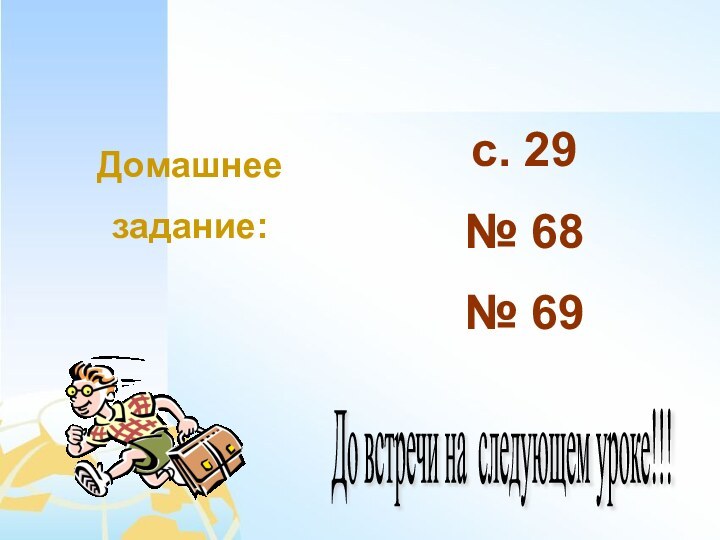 Домашнее задание:

с. 29

№ 68

№ 69

До встречи на следующем уроке!!!